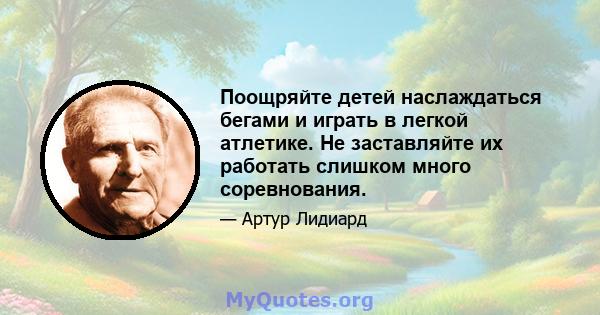 Поощряйте детей наслаждаться бегами и играть в легкой атлетике. Не заставляйте их работать слишком много соревнования.

— Артур Лидиард

MyQuotes.org